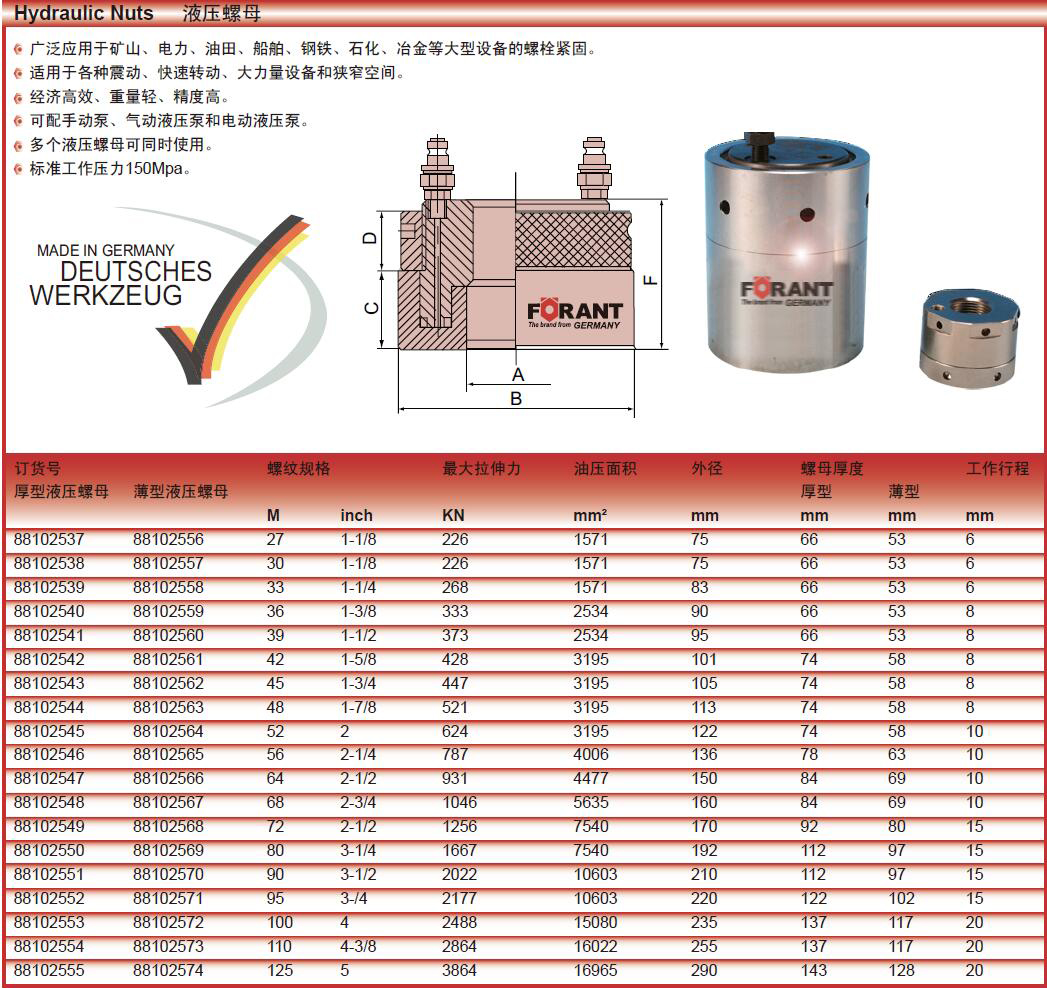 Hydraulic Nuts 液压螺母

广泛应用于矿山、电力、油田、船舶、钢铁、石化、冶金等大型设备的螺栓紧固。
适用于各种震动、快速转动、大力量设备和狭窄空间。
经济高效、重量轻、精度高。
可配手动泵、气动液压泵和电动液压泵。
多个液压螺母可同时使用。
标准工作压力150Mpa。

MADE IN GERMANY
DEUTSCHES
WERKZEUG

D
C
F
A
B
FORANT
The brand from GERMANY

FORANT
The brand from GERMANY

| 订货号 厚型液压螺母 | 薄型液压螺母 | 螺纹规格 M | inch | 最大拉伸力 KN | 油压面积 mm² | 外径 mm | 螺母厚度 厚型 mm | 薄型 mm | 工作行程 mm |
|---|---|---|---|---|---|---|---|---|---|
| 88102537 | 88102556 | 27 | 1-1/8 | 226 | 1571 | 75 | 66 | 53 | 6 |
| 88102538 | 88102557 | 30 | 1-1/8 | 226 | 1571 | 75 | 66 | 53 | 6 |
| 88102539 | 88102558 | 33 | 1-1/4 | 268 | 1571 | 83 | 66 | 53 | 6 |
| 88102540 | 88102559 | 36 | 1-3/8 | 333 | 2534 | 90 | 66 | 53 | 8 |
| 88102541 | 88102560 | 39 | 1-1/2 | 373 | 2534 | 95 | 66 | 53 | 8 |
| 88102542 | 88102561 | 42 | 1-5/8 | 428 | 3195 | 101 | 74 | 58 | 8 |
| 88102543 | 88102562 | 45 | 1-3/4 | 447 | 3195 | 105 | 74 | 58 | 8 |
| 88102544 | 88102563 | 48 | 1-7/8 | 521 | 3195 | 113 | 74 | 58 | 8 |
| 88102545 | 88102564 | 52 | 2 | 624 | 3195 | 122 | 74 | 58 | 10 |
| 88102546 | 88102565 | 56 | 2-1/4 | 787 | 4006 | 136 | 78 | 63 | 10 |
| 88102547 | 88102566 | 64 | 2-1/2 | 931 | 4477 | 150 | 84 | 69 | 10 |
| 88102548 | 88102567 | 68 | 2-3/4 | 1046 | 5635 | 160 | 84 | 69 | 10 |
| 88102549 | 88102568 | 72 | 2-1/2 | 1256 | 7540 | 170 | 92 | 80 | 15 |
| 88102550 | 88102569 | 80 | 3-1/4 | 1667 | 7540 | 192 | 112 | 97 | 15 |
| 88102551 | 88102570 | 90 | 3-1/2 | 2022 | 10603 | 210 | 112 | 97 | 15 |
| 88102552 | 88102571 | 95 | 3-/4 | 2177 | 10603 | 220 | 122 | 102 | 15 |
| 88102553 | 88102572 | 100 | 4 | 2488 | 15080 | 235 | 137 | 117 | 20 |
| 88102554 | 88102573 | 110 | 4-3/8 | 2864 | 16022 | 255 | 137 | 117 | 20 |
| 88102555 | 88102574 | 125 | 5 | 3864 | 16965 | 290 | 143 | 128 | 20 |